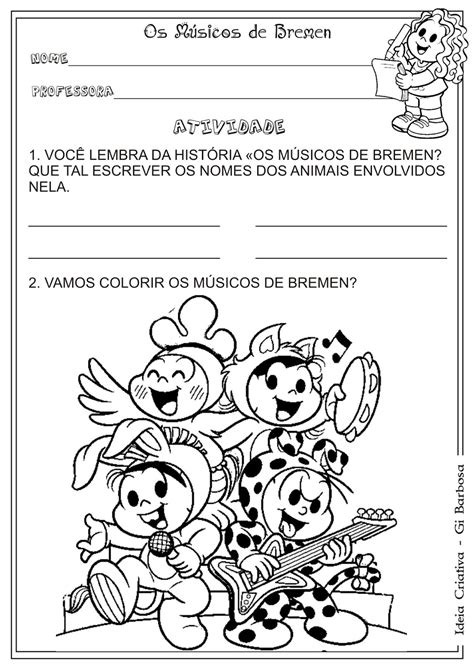 Os Músicos de Bremen

NOME

PROFESSORA

ATIVIDADE

1. VOCÊ LEMBRA DA HISTÓRIA «OS MÚSICOS DE BREMEN? QUE TAL ESCREVER OS NOMES DOS ANIMAIS ENVOLVIDOS NELA.

2. VAMOS COLORIR OS MÚSICOS DE BREMEN?

Ideia Criativa - Gi Barbosa